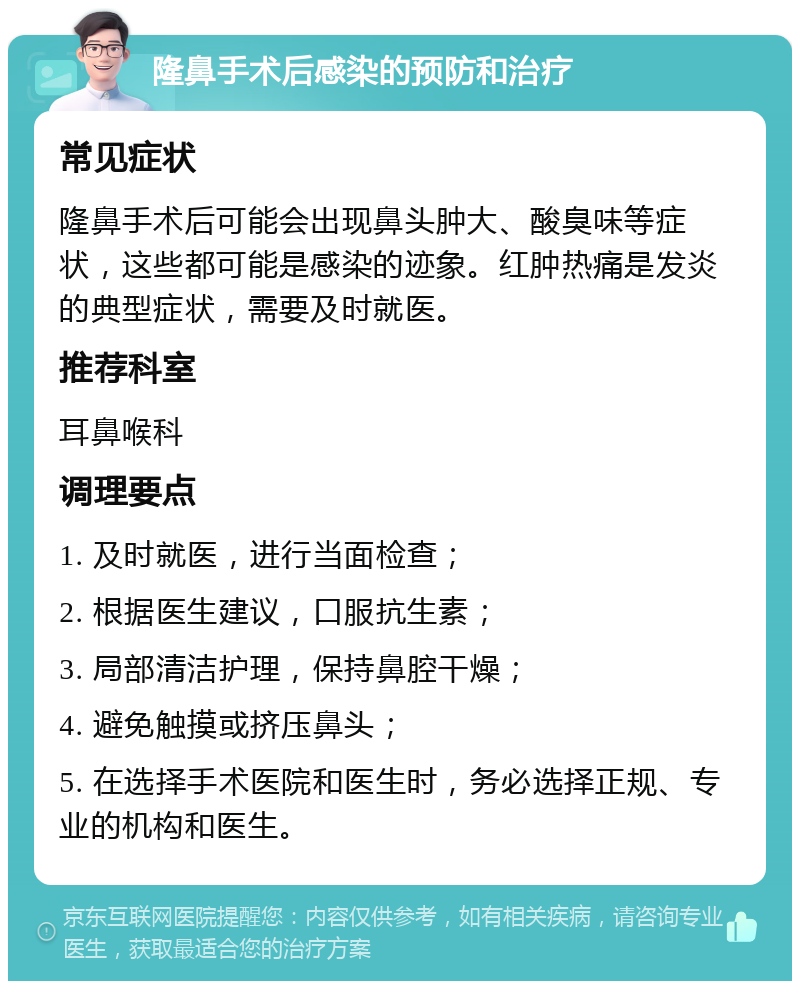 隆鼻手术后感染的预防和治疗

常见症状

隆鼻手术后可能会出现鼻头肿大、酸臭味等症状，这些都可能是感染的迹象。红肿热痛是发炎的典型症状，需要及时就医。

推荐科室

耳鼻喉科

调理要点

1. 及时就医，进行当面检查；

2. 根据医生建议，口服抗生素；

3. 局部清洁护理，保持鼻腔干燥；

4. 避免触摸或挤压鼻头；

5. 在选择手术医院和医生时，务必选择正规、专业的机构和医生。

京东互联网医院提醒您：内容仅供参考，如有相关疾病，请咨询专业医生，获取最适合您的治疗方案